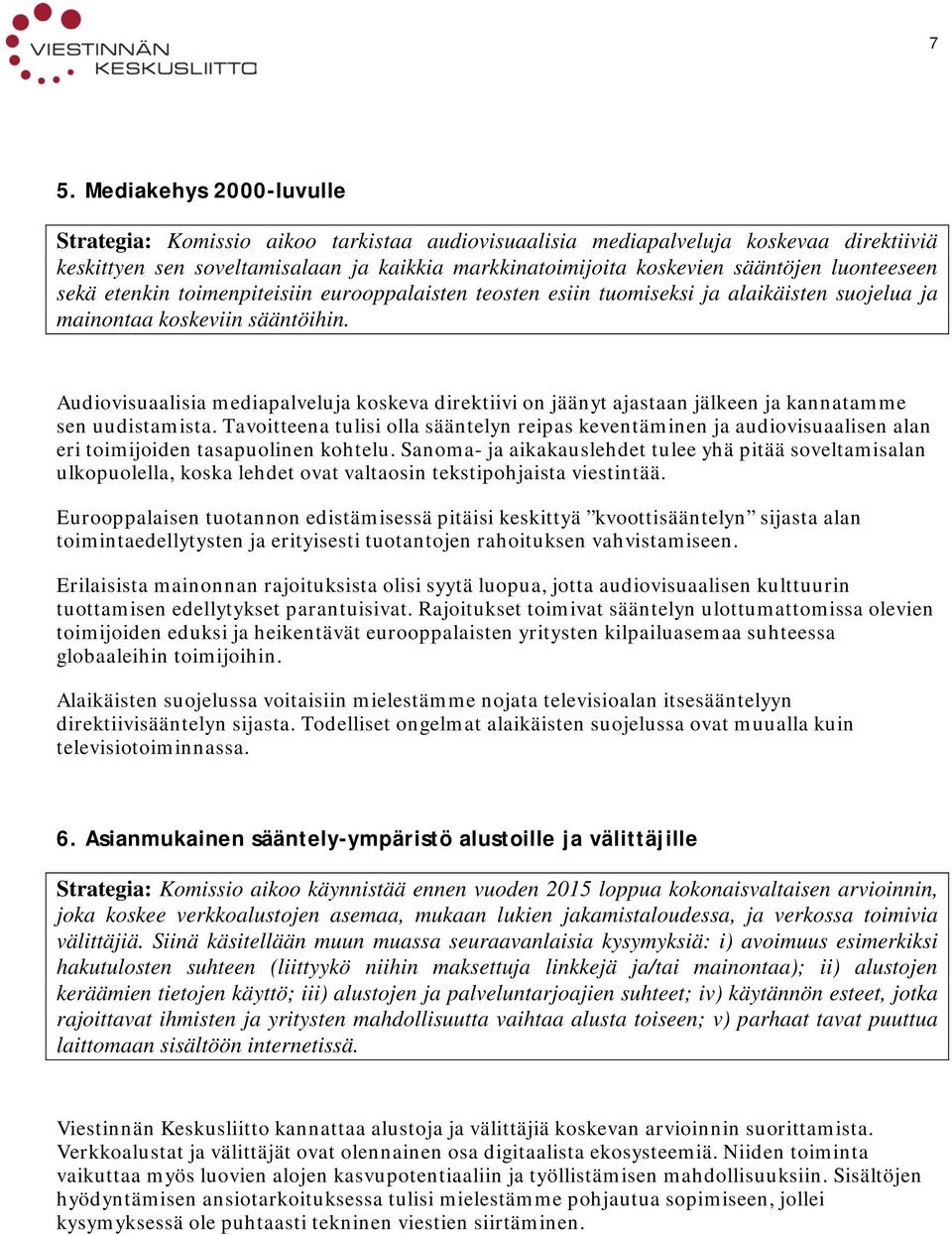 VIESTINNÄN KESKUSLIITTO

7

5. Mediakehys 2000-luvulle

Strategia: Komissio aikoo tarkistaa audiovisuaalisia mediapalveluja koskevaa direktiiviä keskittyen sen soveltamisalaan ja kaikkia markkinatoimijoita koskevien sääntöjen luonteeseen sekä etenkin toimenpiteisiin eurooppalaisten teosten esiin tuomiseksi ja alaikäisten suojelua ja mainontaa koskeviin sääntöihin.

Audiovisuaalisia mediapalveluja koskeva direktiivi on jäänyt ajastaan jälkeen ja kannatamme sen uudistamista. Tavoitteena tulisi olla sääntelyn reipas keventäminen ja audiovisuaalisen alan eri toimijoiden tasapuolinen kohtelu. Sanoma- ja aikakauslehdet tulee yhä pitää soveltamisalan ulkopuolella, koska lehdet ovat valtaosin tekstipohjaista viestintää.

Eurooppalaisen tuotannon edistämisessä pitäisi keskittyä ”kvoottisääntelyn” sijasta alan toimintaedellytysten ja erityisesti tuotantojen rahoituksen vahvistamiseen.

Erilaisista mainonnan rajoituksista olisi syytä luopua, jotta audiovisuaalisen kulttuurin tuottamisen edellytykset parantuisivat. Rajoitukset toimivat sääntelyn ulottumattomissa olevien toimijoiden eduksi ja heikentävät eurooppalaisten yritysten kilpailuasemaa suhteessa globaaleihin toimijoihin.

Alaikäisten suojelussa voitaisiin mielestämme nojata televisioalan itsesääntelyyn direktiivisääntelyn sijasta. Todelliset ongelmat alaikäisten suojelussa ovat muualla kuin televisiotoiminnassa.

6. Asianmukainen sääntely-ympäristö alustoille ja välittäjille

Strategia: Komissio aikoo käynnistää ennen vuoden 2015 loppua kokonaisvaltaisen arvioinnin, joka koskee verkkoalustojen asemaa, mukaan lukien jakamistaloudessa, ja verkossa toimivia välittäjiä. Siinä käsitellään muun muassa seuraavanlaisia kysymyksiä: i) avoimuus esimerkiksi hakutulosten suhteen (liittyykö niihin maksettuja linkkejä ja/tai mainontaa); ii) alustojen keräämien tietojen käyttö; iii) alustojen ja palveluntarjoajien suhteet; iv) käytännön esteet, jotka rajoittavat ihmisten ja yritysten mahdollisuutta vaihtaa alusta toiseen; v) parhaat tavat puuttua laittomaan sisältöön internetissä.

Viestinnän Keskusliitto kannattaa alustoja ja välittäjiä koskevan arvioinnin suorittamista. Verkkoalustat ja välittäjät ovat olennainen osa digitaalista ekosysteemiä. Niiden toiminta vaikuttaa myös luovien alojen kasvupotentiaaliin ja työllistämisen mahdollisuuksiin. Sisältöjen hyödyntämisen ansiotarkoituksessa tulisi mielestämme pohjautua sopimiseen, jollei kysymyksessä ole puhtaasti tekninen viestien siirtäminen.